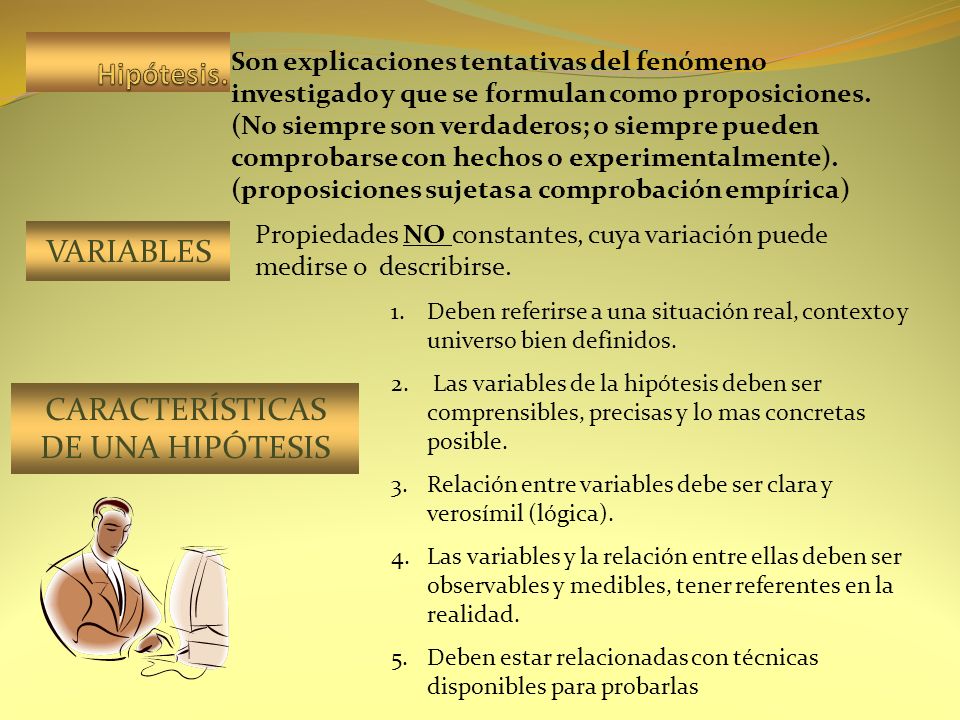 Hipótesis.

Son explicaciones tentativas del fenómeno investigado y que se formulan como proposiciones. (No siempre son verdaderos; o siempre pueden comprobarse con hechos o experimentalmente). (proposiciones sujetas a comprobación empírica)

VARIABLES

Propiedades NO constantes, cuya variación puede medirse o describirse.

CARACTERÍSTICAS DE UNA HIPÓTESIS

1. Deben referirse a una situación real, contexto y universo bien definidos.
2. Las variables de la hipótesis deben ser comprensibles, precisas y lo mas concretas posible.
3. Relación entre variables debe ser clara y verosímil (lógica).
4. Las variables y la relación entre ellas deben ser observables y medibles, tener referentes en la realidad.
5. Deben estar relacionadas con técnicas disponibles para probarlas